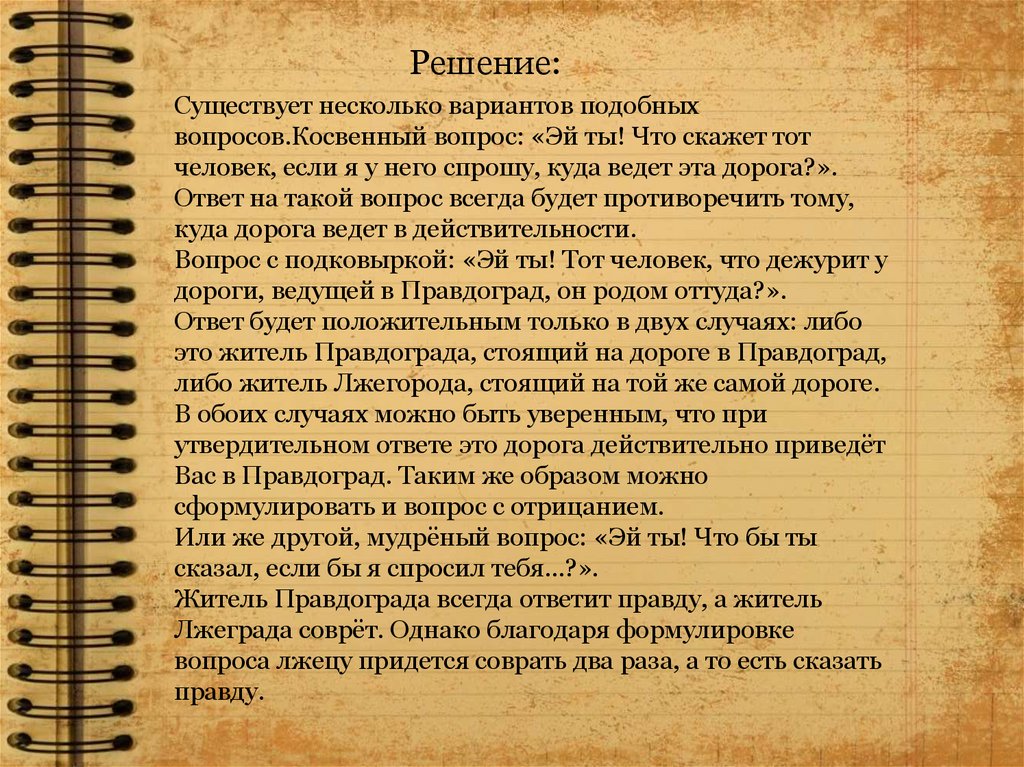 Решение:

Существует несколько вариантов подобных вопросов.Косвенный вопрос: «Эй ты! Что скажет тот человек, если я у него спрошу, куда ведет эта дорога?». Ответ на такой вопрос всегда будет противоречить тому, куда дорога ведет в действительности.
Вопрос с подковыркой: «Эй ты! Тот человек, что дежурит у дороги, ведущей в Правдоград, он родом оттуда?».
Ответ будет положительным только в двух случаях: либо это житель Правдограда, стоящий на дороге в Правдоград, либо житель Лжегорода, стоящий на той же самой дороге. В обоих случаях можно быть уверенным, что при утвердительном ответе это дорога действительно приведёт Вас в Правдоград. Таким же образом можно сформулировать и вопрос с отрицанием.
Или же другой, мудрёный вопрос: «Эй ты! Что бы ты сказал, если бы я спросил тебя...?».
Житель Правдограда всегда ответит правду, а житель Лжеграда соврёт. Однако благодаря формулировке вопроса лжецу придется соврать два раза, а то есть сказать правду.